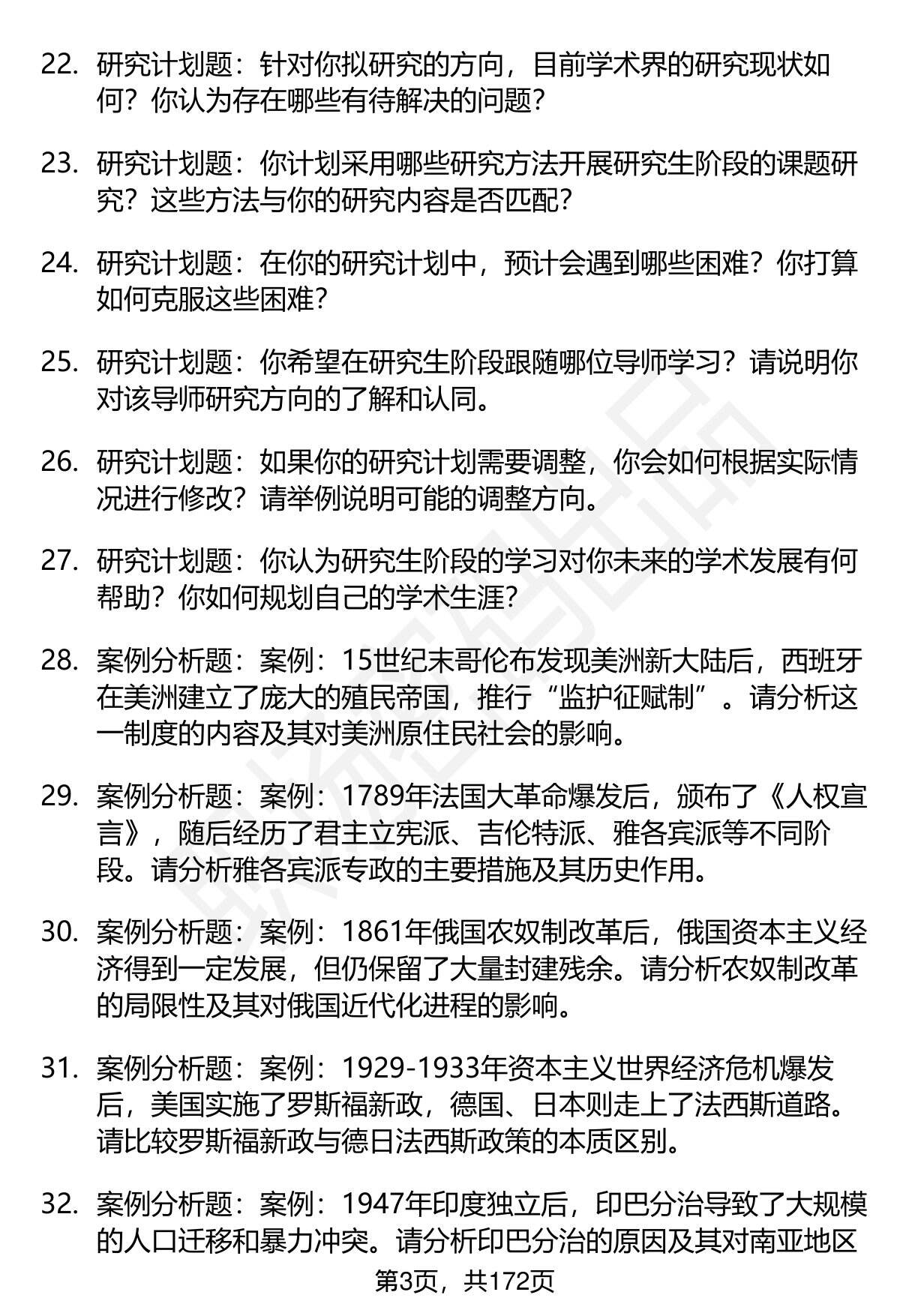 22. 研究计划题：针对你拟研究的方向，目前学术界的研究现状如何？你认为存在哪些有待解决的问题？

23. 研究计划题：你计划采用哪些研究方法开展研究生阶段的课题研究？这些方法与你的研究内容是否匹配？

24. 研究计划题：在你的研究计划中，预计会遇到哪些困难？你打算如何克服这些困难？

25. 研究计划题：你希望在研究生阶段跟随哪位导师学习？请说明你对该导师研究方向的了解和认同。

26. 研究计划题：如果你的研究计划需要调整，你会如何根据实际情况进行修改？请举例说明可能的调整方向。

27. 研究计划题：你认为研究生阶段的学习对你未来的学术发展有何帮助？你如何规划自己的学术生涯？

28. 案例分析题：案例：15世纪末哥伦布发现美洲新大陆后，西班牙在美洲建立了庞大的殖民帝国，推行“监护征赋制”。请分析这一制度的内容及其对美洲原住民社会的影响。

29. 案例分析题：案例：1789年法国大革命爆发后，颁布了《人权宣言》，随后经历了君主立宪派、吉伦特派、雅各宾派等不同阶段。请分析雅各宾派专政的主要措施及其历史作用。

30. 案例分析题：案例：1861年俄国农奴制改革后，俄国资本主义经济得到一定发展，但仍保留了大量封建残余。请分析农奴制改革的局限性及其对俄国近代化进程的影响。

31. 案例分析题：案例：1929-1933年资本主义世界经济危机爆发后，美国实施了罗斯福新政，德国、日本则走上了法西斯道路。请比较罗斯福新政与德日法西斯政策的本质区别。

32. 案例分析题：案例：1947年印度独立后，印巴分治导致了大规模的人口迁移和暴力冲突。请分析印巴分治的原因及其对南亚地区

第3页，共172页